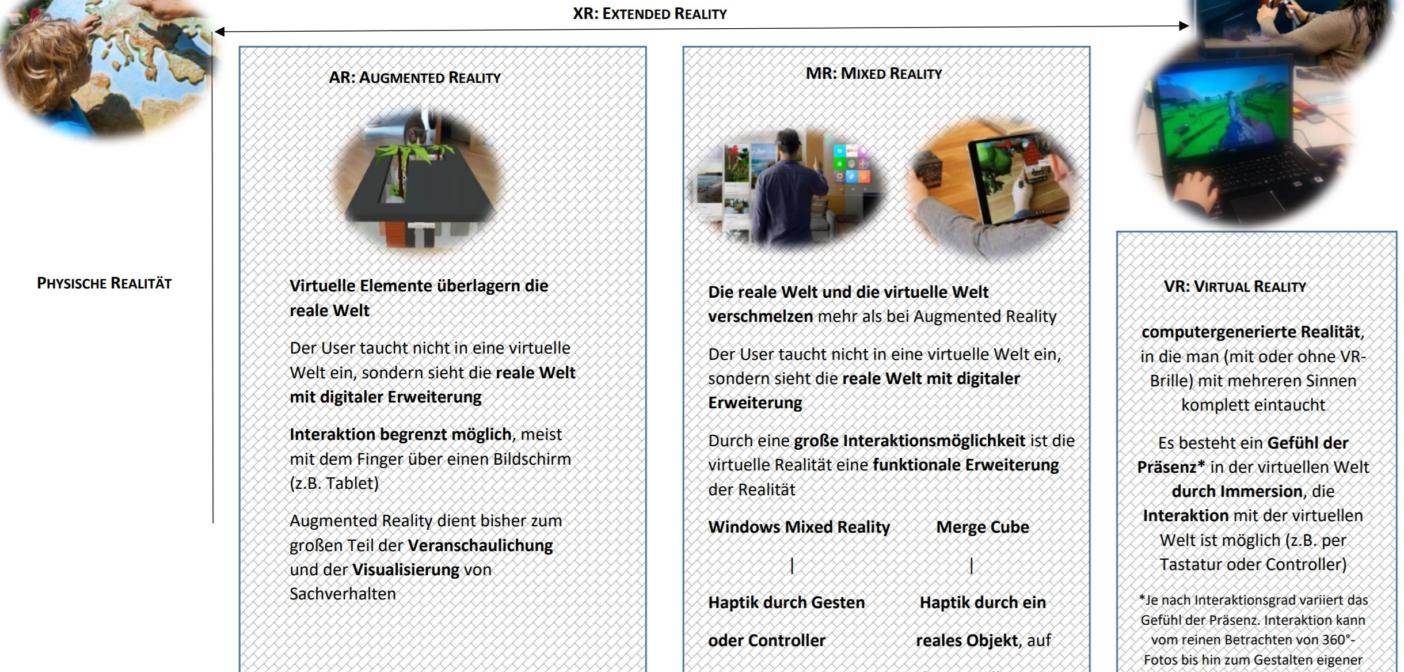 XR: EXTENDED REALITY

PHYSISCHE REALITÄT

AR: AUGMENTED REALITY

Virtuelle Elemente überlagern die reale Welt

Der User taucht nicht in eine virtuelle Welt ein, sondern sieht die reale Welt mit digitaler Erweiterung

Interaktion begrenzt möglich, meist mit dem Finger über einen Bildschirm (z.B. Tablet)

Augmented Reality dient bisher zum großen Teil der Veranschaulichung und der Visualisierung von Sachverhalten

MR: MIXED REALITY

Die reale Welt und die virtuelle Welt verschmelzen mehr als bei Augmented Reality

Der User taucht nicht in eine virtuelle Welt ein, sondern sieht die reale Welt mit digitaler Erweiterung

Durch eine große Interaktionsmöglichkeit ist die virtuelle Realität eine funktionale Erweiterung der Realität

Windows Mixed Reality | Haptik durch Gesten oder Controller

Merge Cube | Haptik durch ein reales Objekt, auf

VR: VIRTUAL REALITY

computergenerierte Realität, in die man (mit oder ohne VR-Brille) mit mehreren Sinnen komplett eintaucht

Es besteht ein Gefühl der Präsenz* in der virtuellen Welt durch Immersion, die Interaktion mit der virtuellen Welt ist möglich (z.B. per Tastatur oder Controller)

*Je nach Interaktionsgrad variiert das Gefühl der Präsenz. Interaktion kann vom reinen Betrachten von 360°-Fotos bis hin zum Gestalten eigener